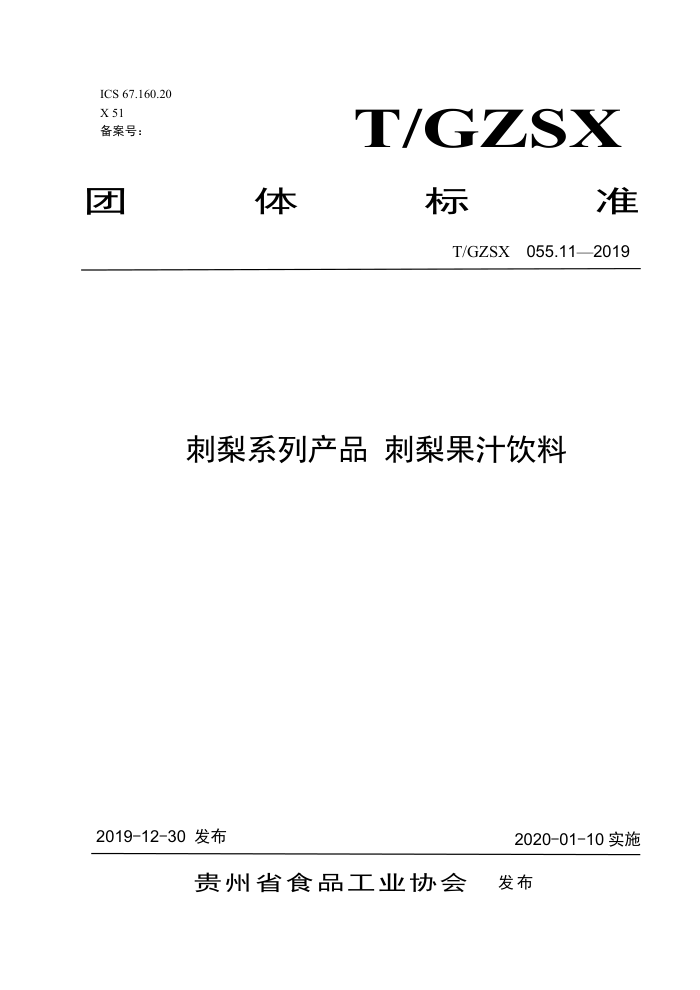 ICS 67.160.20
X 51
备案号：

T/GZSX

团 体 标 准

T/GZSX 055.11—2019

刺梨系列产品 刺梨果汁饮料

2019-12-30 发布

2020-01-10 实施

贵州省食品工业协会 发布